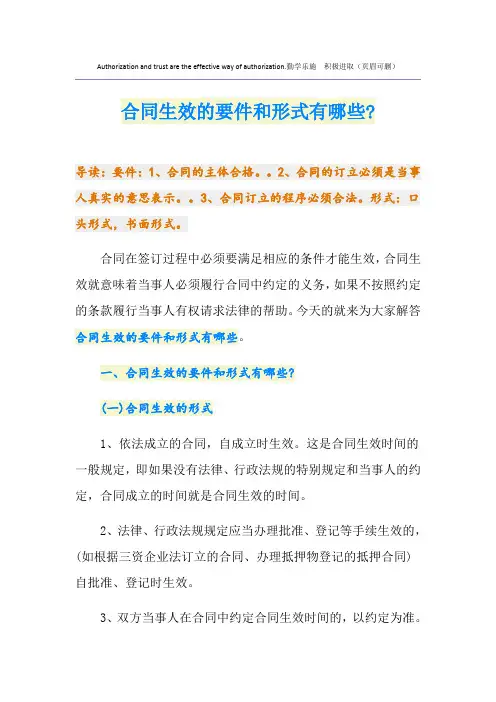 Authorization and trust are the effective way of authorization.勤学乐施 积极进取（页眉可删）

合同生效的要件和形式有哪些?

导读：要件：1、合同的主体合格。。2、合同的订立必须是当事人真实的意思表示。。3、合同订立的程序必须合法。形式：口头形式，书面形式。

合同在签订过程中必须要满足相应的条件才能生效，合同生效就意味着当事人必须履行合同中约定的义务，如果不按照约定的条款履行当事人有权请求法律的帮助。今天的就来为大家解答合同生效的要件和形式有哪些。

一、合同生效的要件和形式有哪些?

(一)合同生效的形式

1、依法成立的合同，自成立时生效。这是合同生效时间的一般规定，即如果没有法律、行政法规的特别规定和当事人的约定，合同成立的时间就是合同生效的时间。

2、法律、行政法规规定应当办理批准、登记等手续生效的，(如根据三资企业法订立的合同、办理抵押物登记的抵押合同)自批准、登记时生效。

3、双方当事人在合同中约定合同生效时间的，以约定为准。